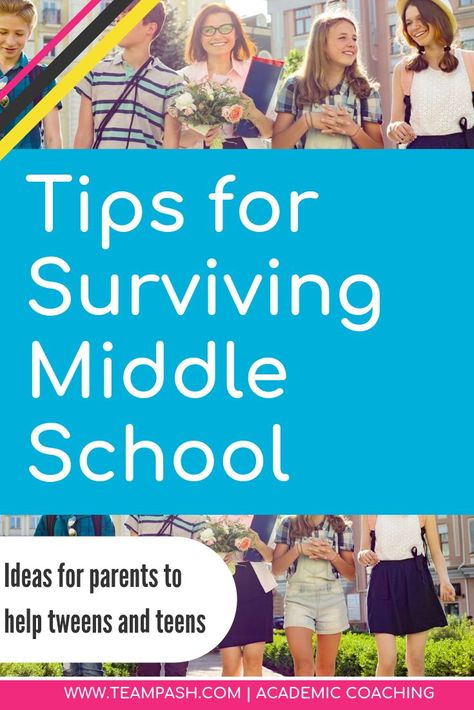 Tips for Surviving Middle School

Ideas for parents to help tweens and teens

WWW.TEAMPASH.COM | ACADEMIC COACHING